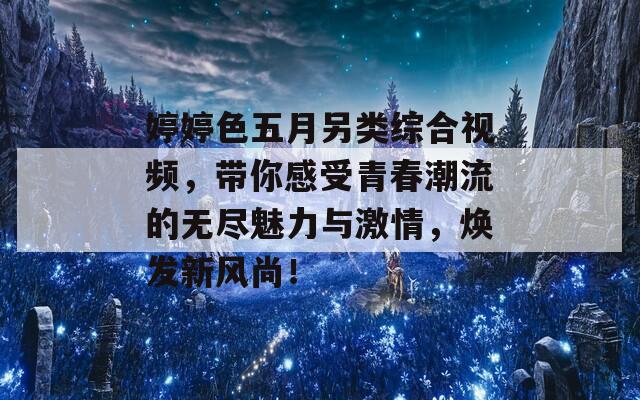 婷婷色五月另类综合视频，带你感受青春潮流的无尽魅力与激情，焕发新风尚！